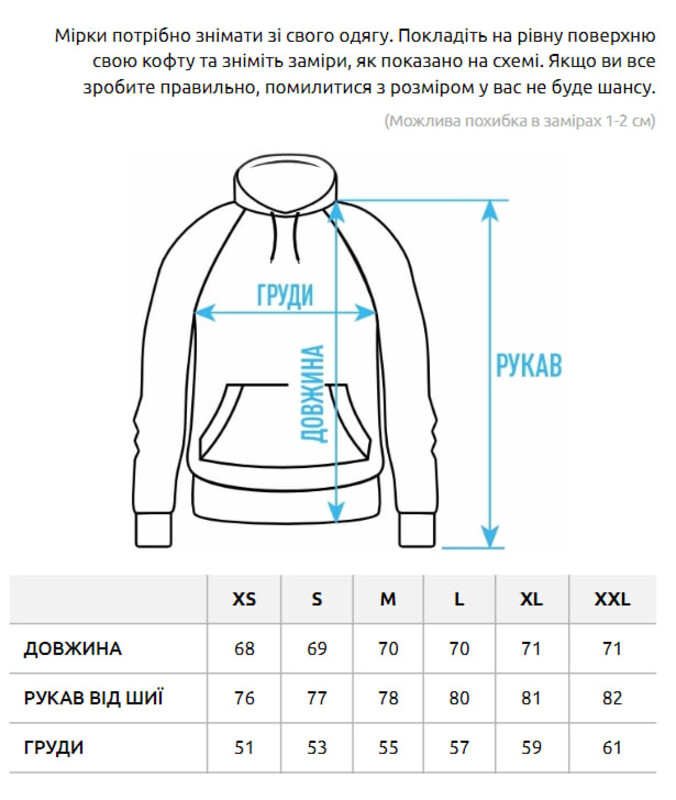 Мірки потрібно знімати зі свого одягу. Покладіть на рівну поверхню свою кофту та зніміть заміри, як показано на схемі. Якщо ви все зробите правильно, помилитися з розміром у вас не буде шансу.

(Можлива похибка в замірах 1-2 см)

ГРУДИ

ДОВЖИНА

РУКАВ

| | XS | S | M | L | XL | XXL |
|---|---|---|---|---|---|---|
| ДОВЖИНА | 68 | 69 | 70 | 70 | 71 | 71 |
| РУКАВ ВІД ШИЇ | 76 | 77 | 78 | 80 | 81 | 82 |
| ГРУДИ | 51 | 53 | 55 | 57 | 59 | 61 |